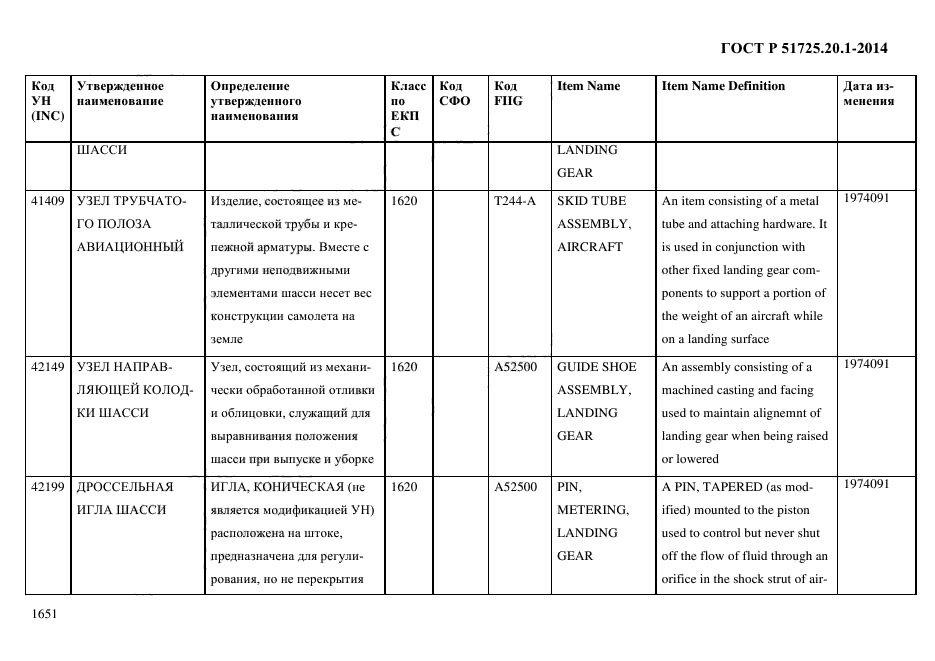 ГОСТ Р 51725.20.1-2014

| Код УН (INC) | Утвержденное наименование | Определение утвержденного наименования | Класс по ЕКПС | Код СФО | Код FIIG | Item Name | Item Name Definition | Дата изменения |
|---|---|---|---|---|---|---|---|---|
| | ШАССИ | | | | | LANDING GEAR | | |
| 41409 | УЗЕЛ ТРУБЧАТОГО ПОЛОЗА АВИАЦИОННЫЙ | Изделие, состоящее из металлической трубы и крепежной арматуры. Вместе с другими неподвижными элементами шасси несет вес конструкции самолета на земле | 1620 | | T244-A | SKID TUBE ASSEMBLY, AIRCRAFT | An item consisting of a metal tube and attaching hardware. It is used in conjunction with other fixed landing gear components to support a portion of the weight of an aircraft while on a landing surface | 1974091 |
| 42149 | УЗЕЛ НАПРАВЛЯЮЩЕЙ КОЛОДКИ ШАССИ | Узел, состоящий из механически обработанной отливки и облицовки, служащий для выравнивания положения шасси при выпуске и уборке | 1620 | | A52500 | GUIDE SHOE ASSEMBLY, LANDING GEAR | An assembly consisting of a machined casting and facing used to maintain alignemnt of landing gear when being raised or lowered | 1974091 |
| 42199 | ДРОССЕЛЬНАЯ ИГЛА ШАССИ | ИГЛА, КОНИЧЕСКАЯ (не является модификацией УН) расположена на штоке, предназначена для регулирования, но не перекрытия | 1620 | | A52500 | PIN, METERING, LANDING GEAR | A PIN, TAPERED (as modified) mounted to the piston used to control but never shut off the flow of fluid through an orifice in the shock strut of air- | 1974091 |

1651